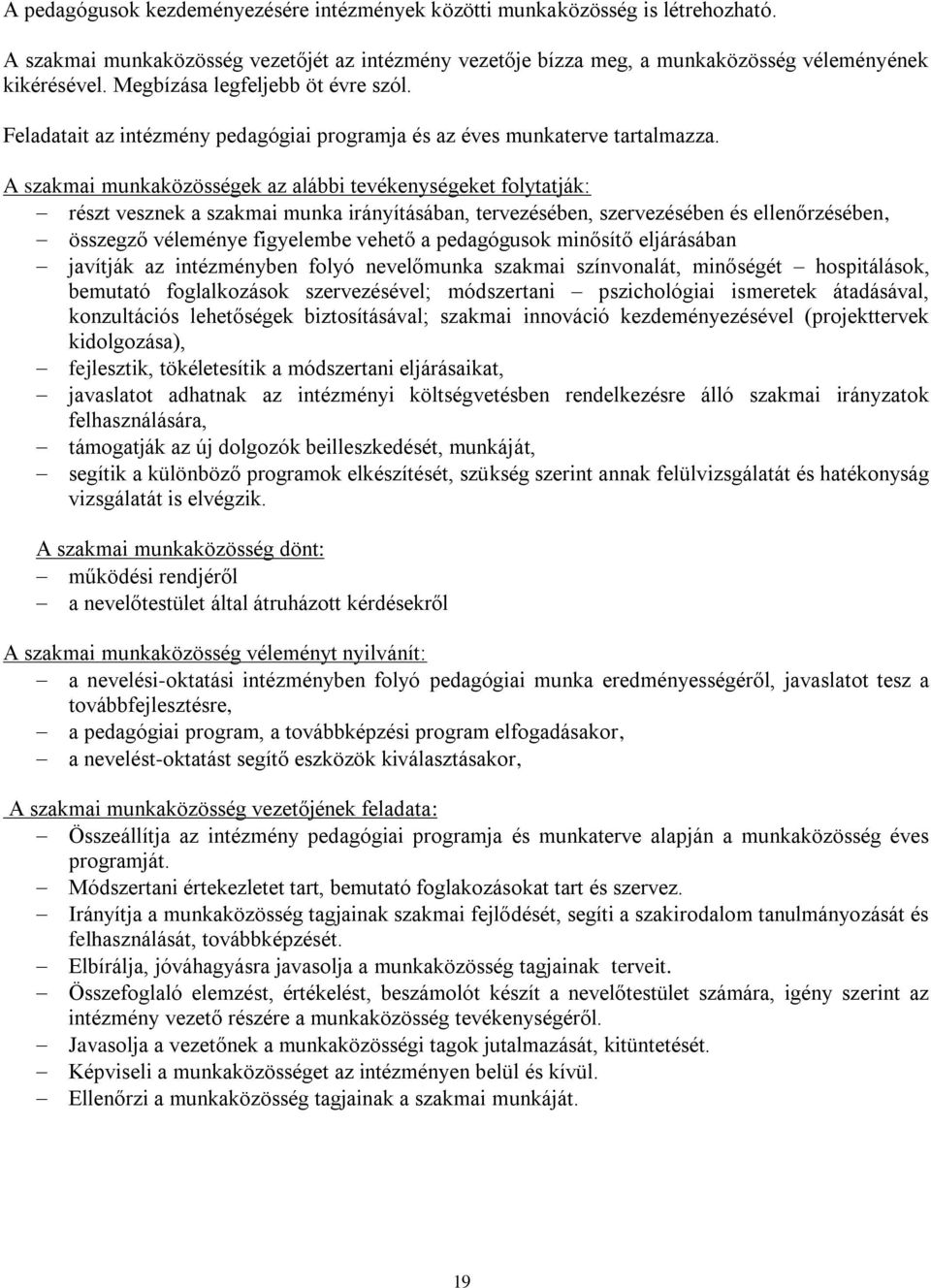 A pedagógusok kezdeményezésére intézmények közötti munkaközösség is létrehozható.

A szakmai munkaközösség vezetőjét az intézmény vezetője bízza meg, a munkaközösség véleményének kikérésével. Megbízása legfeljebb öt évre szól.

Feladatait az intézmény pedagógiai programja és az éves munkaterve tartalmazza.

A szakmai munkaközösségek az alábbi tevékenységeket folytatják:
– részt vesznek a szakmai munka irányításában, tervezésében, szervezésében és ellenőrzésében,
– összegző véleménye figyelembe vehető a pedagógusok minősítő eljárásában
– javítják az intézményben folyó nevelőmunka szakmai színvonalát, minőségét – hospitálások, bemutató foglalkozások szervezésével; módszertani – pszichológiai ismeretek átadásával, konzultációs lehetőségek biztosításával; szakmai innováció kezdeményezésével (projekttervek kidolgozása),
– fejlesztik, tökéletesítik a módszertani eljárásaikat,
– javaslatot adhatnak az intézményi költségvetésben rendelkezésre álló szakmai irányzatok felhasználására,
– támogatják az új dolgozók beilleszkedését, munkáját,
– segítik a különböző programok elkészítését, szükség szerint annak felülvizsgálatát és hatékonyság vizsgálatát is elvégzik.

A szakmai munkaközösség dönt:
– működési rendjéről
– a nevelőtestület által átruházott kérdésekről

A szakmai munkaközösség véleményt nyilvánít:
– a nevelési-oktatási intézményben folyó pedagógiai munka eredményességéről, javaslatot tesz a továbbfejlesztésre,
– a pedagógiai program, a továbbképzési program elfogadásakor,
– a nevelést-oktatást segítő eszközök kiválasztásakor,

A szakmai munkaközösség vezetőjének feladata:
– Összeállítja az intézmény pedagógiai programja és munkaterve alapján a munkaközösség éves programját.
– Módszertani értekezletet tart, bemutató foglakozásokat tart és szervez.
– Irányítja a munkaközösség tagjainak szakmai fejlődését, segíti a szakirodalom tanulmányozását és felhasználását, továbbképzését.
– Elbírálja, jóváhagyásra javasolja a munkaközösség tagjainak terveit.
– Összefoglaló elemzést, értékelést, beszámolót készít a nevelőtestület számára, igény szerint az intézmény vezető részére a munkaközösség tevékenységéről.
– Javasolja a vezetőnek a munkaközösségi tagok jutalmazását, kitüntetését.
– Képviseli a munkaközösséget az intézményen belül és kívül.
– Ellenőrzi a munkaközösség tagjainak a szakmai munkáját.

19